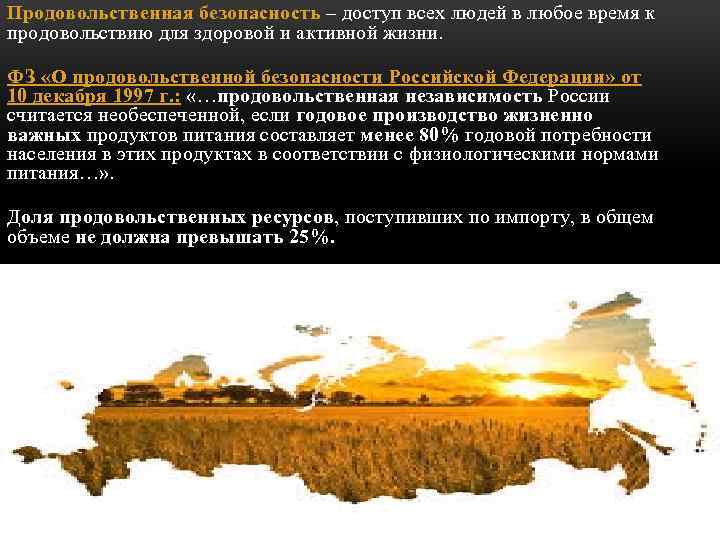 Продовольственная безопасность – доступ всех людей в любое время к продовольствию для здоровой и активной жизни.

ФЗ «О продовольственной безопасности Российской Федерации» от 10 декабря 1997 г.: «…продовольственная независимость России считается необеспеченной, если годовое производство жизненно важных продуктов питания составляет менее 80% годовой потребности населения в этих продуктах в соответствии с физиологическими нормами питания…».

Доля продовольственных ресурсов, поступивших по импорту, в общем объеме не должна превышать 25%.